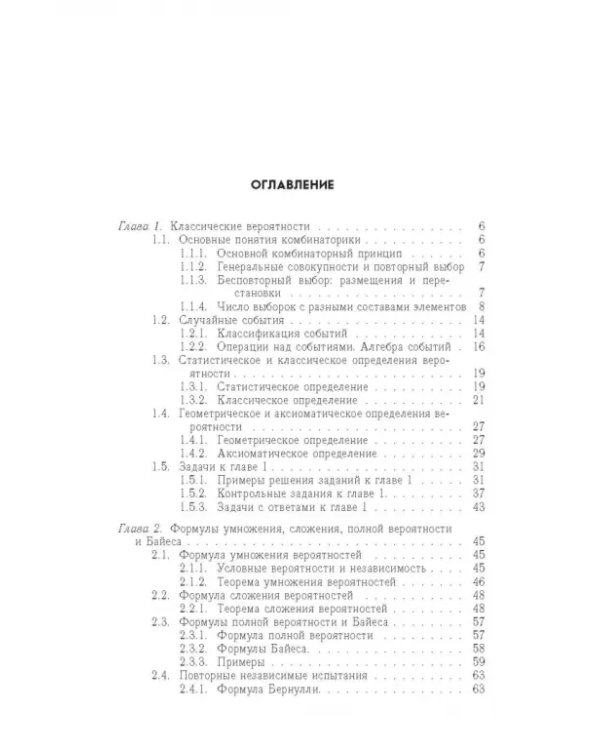 ОГЛАВЛЕНИЕ

Глава 1. Классические вероятности 6
1.1. Основные понятия комбинаторики 6
1.1.1. Основной комбинаторный принцип 6
1.1.2. Генеральные совокупности и повторный выбор 7
1.1.3. Бесповторный выбор: размещения и перестановки 7
1.1.4. Число выборок с разными составами элементов 8
1.2. Случайные события 14
1.2.1. Классификация событий 14
1.2.2. Операции над событиями. Алгебра событий 16
1.3. Статистическое и классическое определения вероятности 19
1.3.1. Статистическое определение 19
1.3.2. Классическое определение 21
1.4. Геометрическое и аксиоматическое определения вероятности 27
1.4.1. Геометрическое определение 27
1.4.2. Аксиоматическое определение 29
1.5. Задачи к главе 1 31
1.5.1. Примеры решения заданий к главе 1 31
1.5.2. Контрольные задания к главе 1 37
1.5.3. Задачи с ответами к главе 1 43

Глава 2. Формулы умножения, сложения, полной вероятности и Байеса 45
2.1. Формула умножения вероятностей 45
2.1.1. Условные вероятности и независимость 45
2.1.2. Теорема умножения вероятностей 46
2.2. Формула сложения вероятностей 48
2.2.1. Теорема сложения вероятностей 48
2.3. Формулы полной вероятности и Байеса 57
2.3.1. Формула полной вероятности 57
2.3.2. Формулы Байеса 58
2.3.3. Примеры 59
2.4. Повторные независимые испытания 63
2.4.1. Формула Бернулли 63